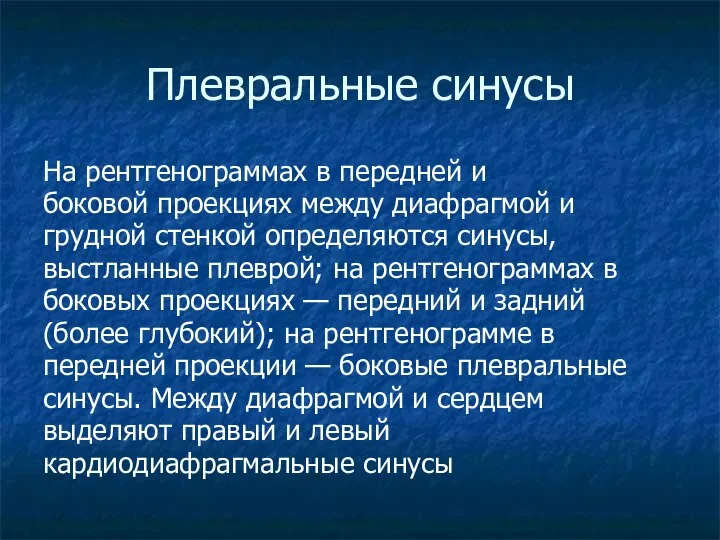 Плевральные синусы

На рентгенограммах в передней и боковой проекциях между диафрагмой и грудной стенкой определяются синусы, выстланные плеврой; на рентгенограммах в боковых проекциях — передний и задний (более глубокий); на рентгенограмме в передней проекции — боковые плевральные синусы. Между диафрагмой и сердцем выделяют правый и левый кардиодиафрагмальные синусы